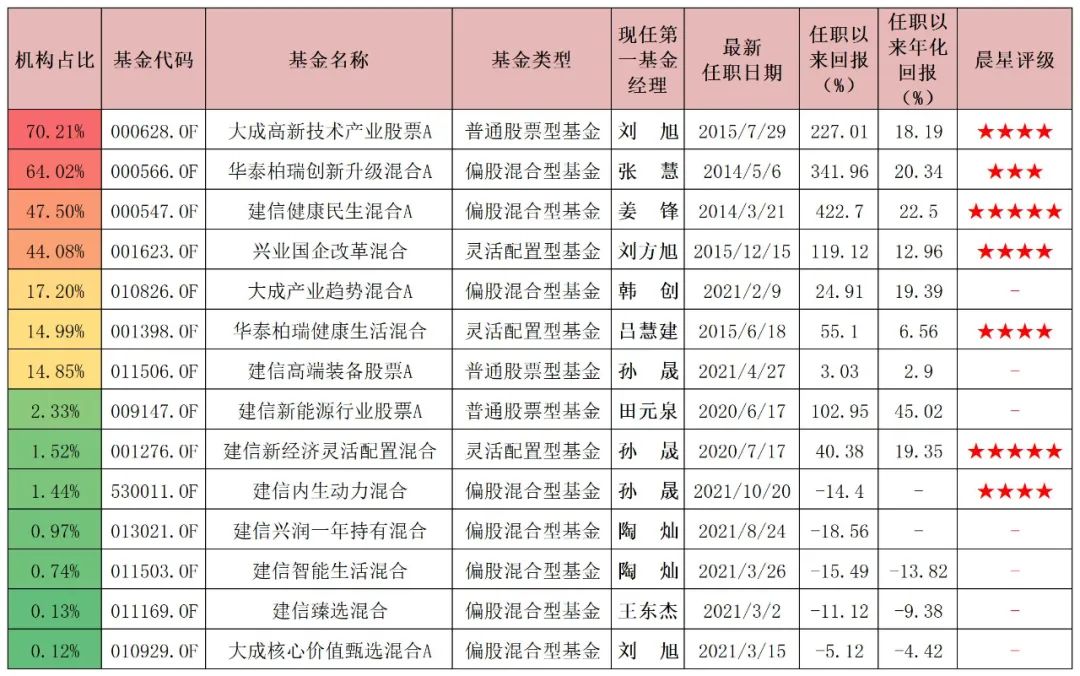 | 机构占比 | 基金代码 | 基金名称 | 基金类型 | 现任第一基金经理 | 最新任职日期 | 任职以来回报（%） | 任职以来年化回报（%） | 晨星评级 |
|---|---|---|---|---|---|---|---|---|
| 70.21% | 000628.OF | 大成高新技术产业股票A | 普通股票型基金 | 刘 旭 | 2015/7/29 | 227.01 | 18.19 | ★★★★ |
| 64.02% | 000566.OF | 华泰柏瑞创新升级混合A | 偏股混合型基金 | 张 慧 | 2014/5/6 | 341.96 | 20.34 | ★★★ |
| 47.50% | 000547.OF | 建信健康民生混合A | 偏股混合型基金 | 姜 锋 | 2014/3/21 | 422.7 | 22.5 | ★★★★★ |
| 44.08% | 001623.OF | 兴业国企改革混合 | 灵活配置型基金 | 刘方旭 | 2015/12/15 | 119.12 | 12.96 | ★★★★ |
| 17.20% | 010826.OF | 大成产业趋势混合A | 偏股混合型基金 | 韩 创 | 2021/2/9 | 24.91 | 19.39 | - |
| 14.99% | 001398.OF | 华泰柏瑞健康生活混合 | 灵活配置型基金 | 吕慧建 | 2015/6/18 | 55.1 | 6.56 | ★★★★ |
| 14.85% | 011506.OF | 建信高端装备股票A | 普通股票型基金 | 孙 晟 | 2021/4/27 | 3.03 | 2.9 | - |
| 2.33% | 009147.OF | 建信新能源行业股票A | 普通股票型基金 | 田元泉 | 2020/6/17 | 102.95 | 45.02 | - |
| 1.52% | 001276.OF | 建信新经济灵活配置混合 | 灵活配置型基金 | 孙 晟 | 2020/7/17 | 40.38 | 19.35 | ★★★★★ |
| 1.44% | 530011.OF | 建信内生动力混合 | 偏股混合型基金 | 孙 晟 | 2021/10/20 | -14.4 | - | ★★★★ |
| 0.97% | 013021.OF | 建信兴润一年持有混合 | 偏股混合型基金 | 陶 灿 | 2021/8/24 | -18.56 | - | - |
| 0.74% | 011503.OF | 建信智能生活混合 | 偏股混合型基金 | 陶 灿 | 2021/3/26 | -15.49 | -13.82 | - |
| 0.13% | 011169.OF | 建信臻选混合 | 偏股混合型基金 | 王东杰 | 2021/3/2 | -11.12 | -9.38 | - |
| 0.12% | 010929.OF | 大成核心价值甄选混合A | 偏股混合型基金 | 刘 旭 | 2021/3/15 | -5.12 | -4.42 | - |